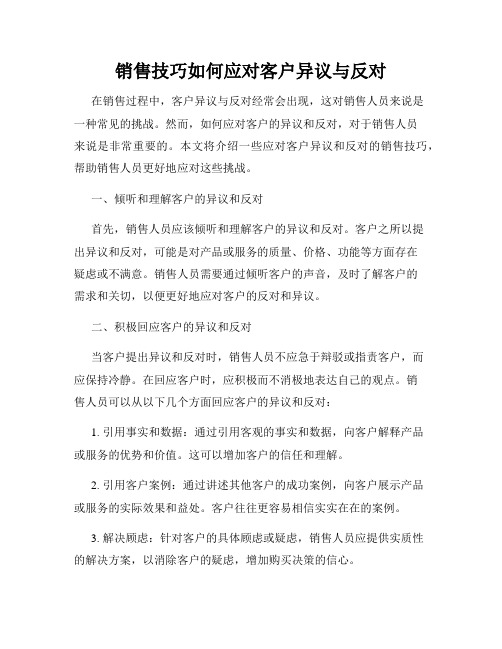 销售技巧如何应对客户异议与反对

在销售过程中，客户异议与反对经常会出现，这对销售人员来说是一种常见的挑战。然而，如何应对客户的异议和反对，对于销售人员来说是非常重要的。本文将介绍一些应对客户异议和反对的销售技巧，帮助销售人员更好地应对这些挑战。

一、倾听和理解客户的异议和反对

首先，销售人员应该倾听和理解客户的异议和反对。客户之所以提出异议和反对，可能是对产品或服务的质量、价格、功能等方面存在疑虑或不满意。销售人员需要通过倾听客户的声音，及时了解客户的需求和关切，以便更好地应对客户的反对和异议。

二、积极回应客户的异议和反对

当客户提出异议和反对时，销售人员不应急于辩驳或指责客户，而应保持冷静。在回应客户时，应积极而不消极地表达自己的观点。销售人员可以从以下几个方面回应客户的异议和反对：

1. 引用事实和数据：通过引用客观的事实和数据，向客户解释产品或服务的优势和价值。这可以增加客户的信任和理解。

2. 引用客户案例：通过讲述其他客户的成功案例，向客户展示产品或服务的实际效果和益处。客户往往更容易相信实实在在的案例。

3. 解决顾虑：针对客户的具体顾虑或疑虑，销售人员应提供实质性的解决方案，以消除客户的疑虑，增加购买决策的信心。